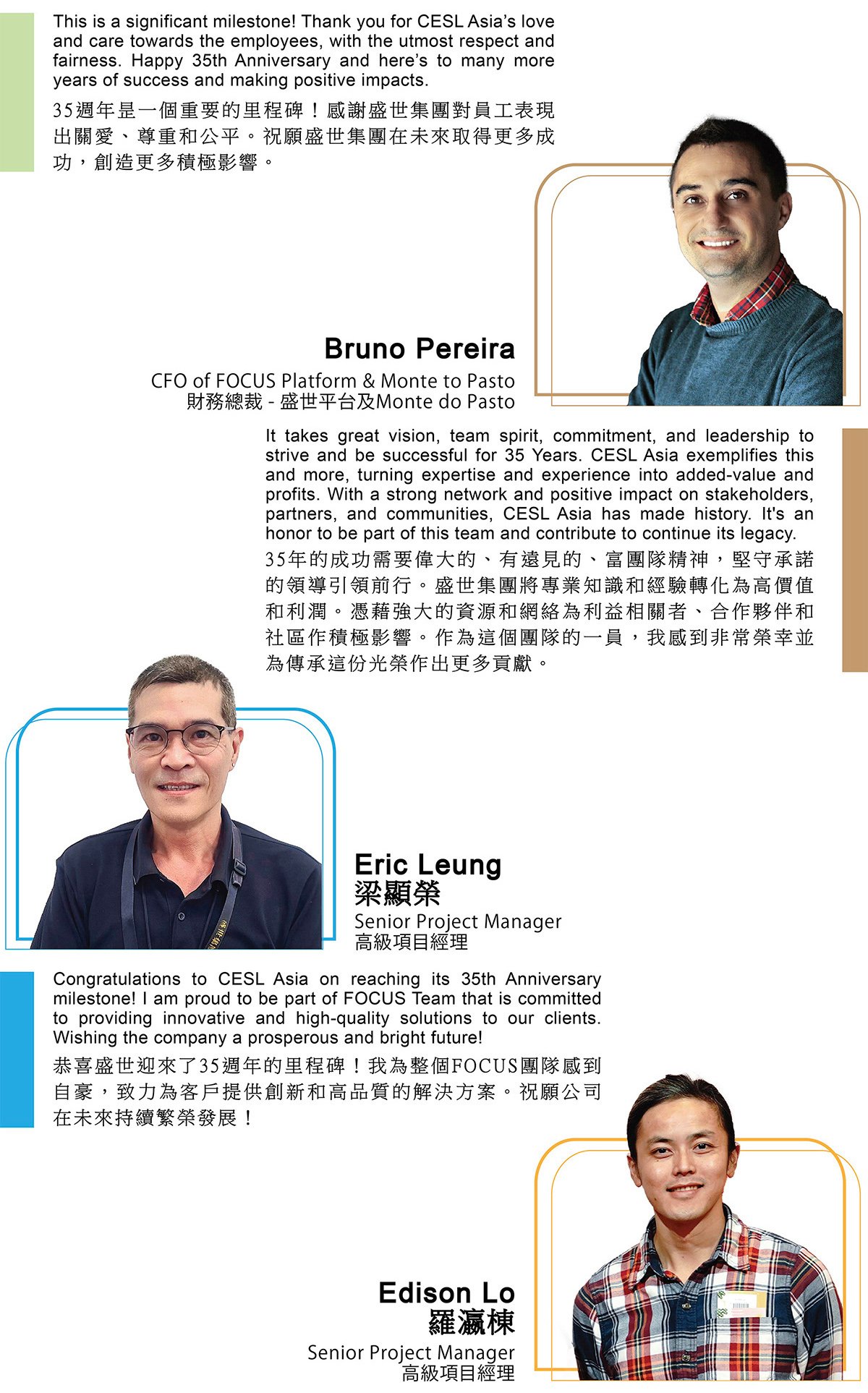 This is a significant milestone! Thank you for CESL Asia's love and care towards the employees, with the utmost respect and fairness. Happy 35th Anniversary and here's to many more years of success and making positive impacts.

35週年是一個重要的里程碑！感謝盛世集團對員工表現出關愛、尊重和公平。祝願盛世集團在未來取得更多成功，創造更多積極影響。

Bruno Pereira
CFO of FOCUS Platform & Monte to Pasto
財務總裁 - 盛世平台及Monte do Pasto

It takes great vision, team spirit, commitment, and leadership to strive and be successful for 35 Years. CESL Asia exemplifies this and more, turning expertise and experience into added-value and profits. With a strong network and positive impact on stakeholders, partners, and communities, CESL Asia has made history. It's an honor to be part of this team and contribute to continue its legacy.

35年的成功需要偉大的、有遠見的、富團隊精神，堅守承諾的領導引領前行。盛世集團將專業知識和經驗轉化為高價值和利潤。憑藉強大的資源和網絡為利益相關者、合作夥伴和社區作積極影響。作為這個團隊的一員，我感到非常榮幸並為傳承這份光榮作出更多貢獻。

Eric Leung
梁顯榮
Senior Project Manager
高級項目經理

Congratulations to CESL Asia on reaching its 35th Anniversary milestone! I am proud to be part of FOCUS Team that is committed to providing innovative and high-quality solutions to our clients. Wishing the company a prosperous and bright future!

恭喜盛世迎來了35週年的里程碑！我為整個FOCUS團隊感到自豪，致力為客戶提供創新和高品質的解決方案。祝願公司在未來持續繁榮發展！

Edison Lo
羅瀛棟
Senior Project Manager
高級項目經理